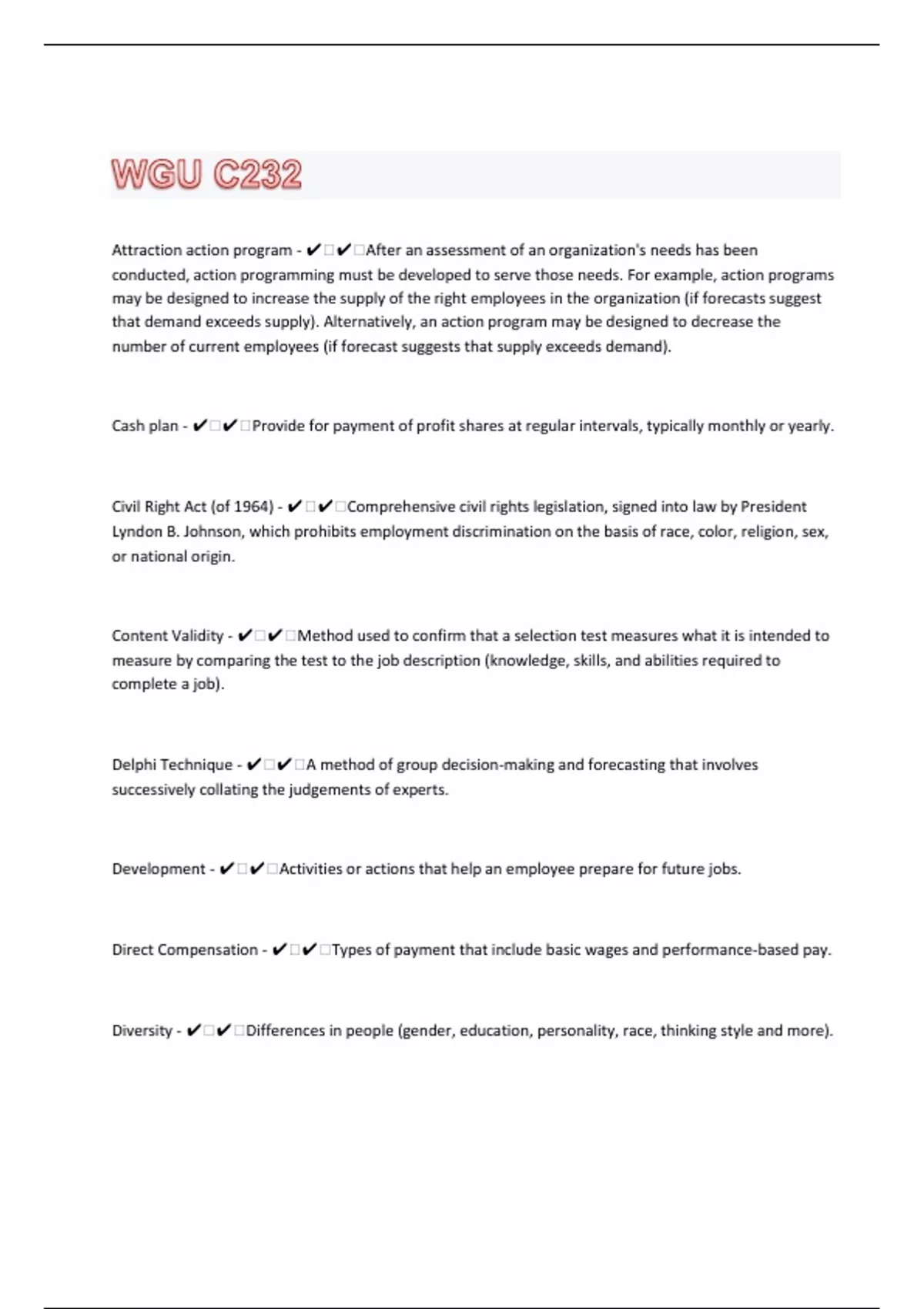 WGU C232

Attraction action program - ✔□✔□After an assessment of an organization's needs has been conducted, action programming must be developed to serve those needs. For example, action programs may be designed to increase the supply of the right employees in the organization (if forecasts suggest that demand exceeds supply). Alternatively, an action program may be designed to decrease the number of current employees (if forecast suggests that supply exceeds demand).

Cash plan - ✔□✔□Provide for payment of profit shares at regular intervals, typically monthly or yearly.

Civil Right Act (of 1964) - ✔□✔□Comprehensive civil rights legislation, signed into law by President Lyndon B. Johnson, which prohibits employment discrimination on the basis of race, color, religion, sex, or national origin.

Content Validity - ✔□✔□Method used to confirm that a selection test measures what it is intended to measure by comparing the test to the job description (knowledge, skills, and abilities required to complete a job).

Delphi Technique - ✔□✔□A method of group decision-making and forecasting that involves successively collating the judgements of experts.

Development - ✔□✔□Activities or actions that help an employee prepare for future jobs.

Direct Compensation - ✔□✔□Types of payment that include basic wages and performance-based pay.

Diversity - ✔□✔□Differences in people (gender, education, personality, race, thinking style and more).